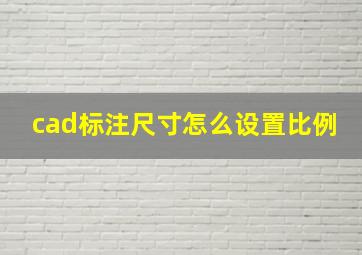 cad标注尺寸怎么设置比例